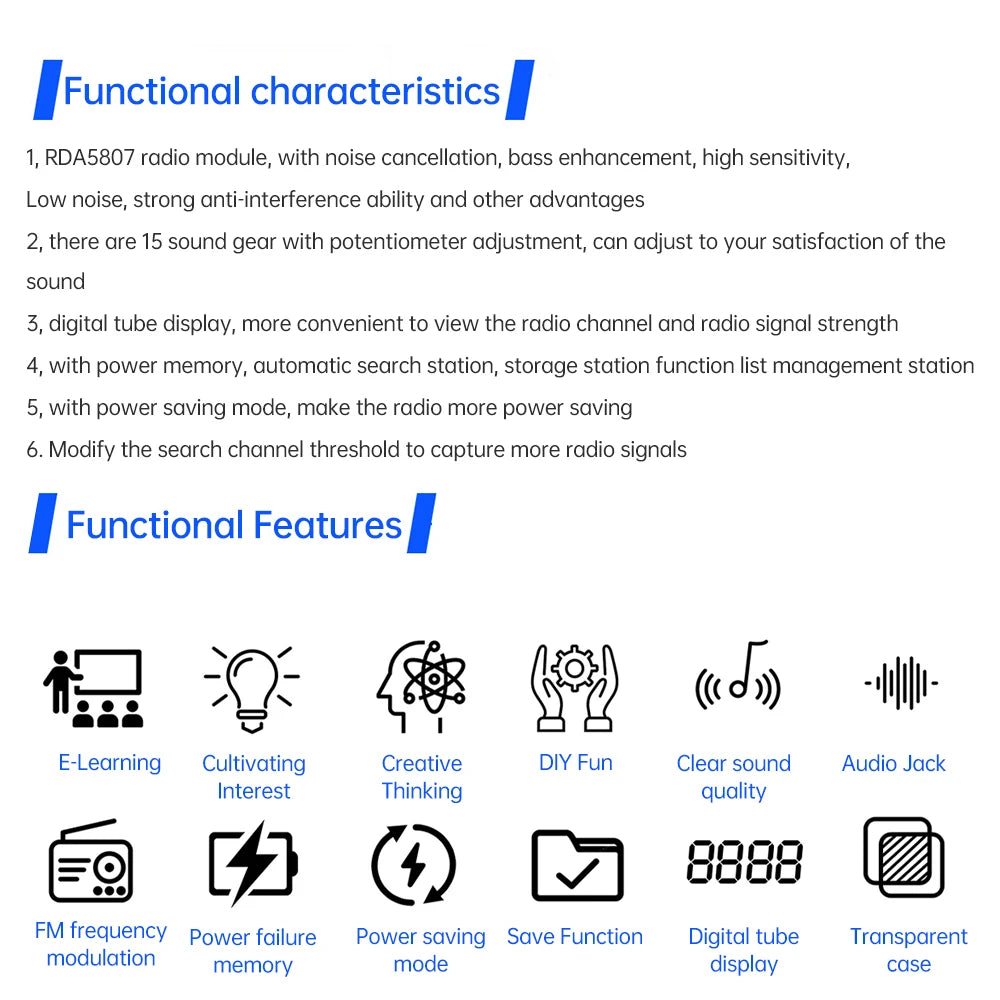 Functional characteristics

1, RDA5807 radio module, with noise cancellation, bass enhancement, high sensitivity, Low noise, strong anti-interference ability and other advantages

2, there are 15 sound gear with potentiometer adjustment, can adjust to your satisfaction of the sound

3, digital tube display, more convenient to view the radio channel and radio signal strength

4, with power memory, automatic search station, storage station function list management station

5, with power saving mode, make the radio more power saving

6. Modify the search channel threshold to capture more radio signals

Functional Features

E-Learning

Cultivating Interest

Creative Thinking

DIY Fun

Clear sound quality

Audio Jack

FM frequency modulation

Power failure memory

Power saving mode

Save Function

8888

Digital tube display

Transparent case